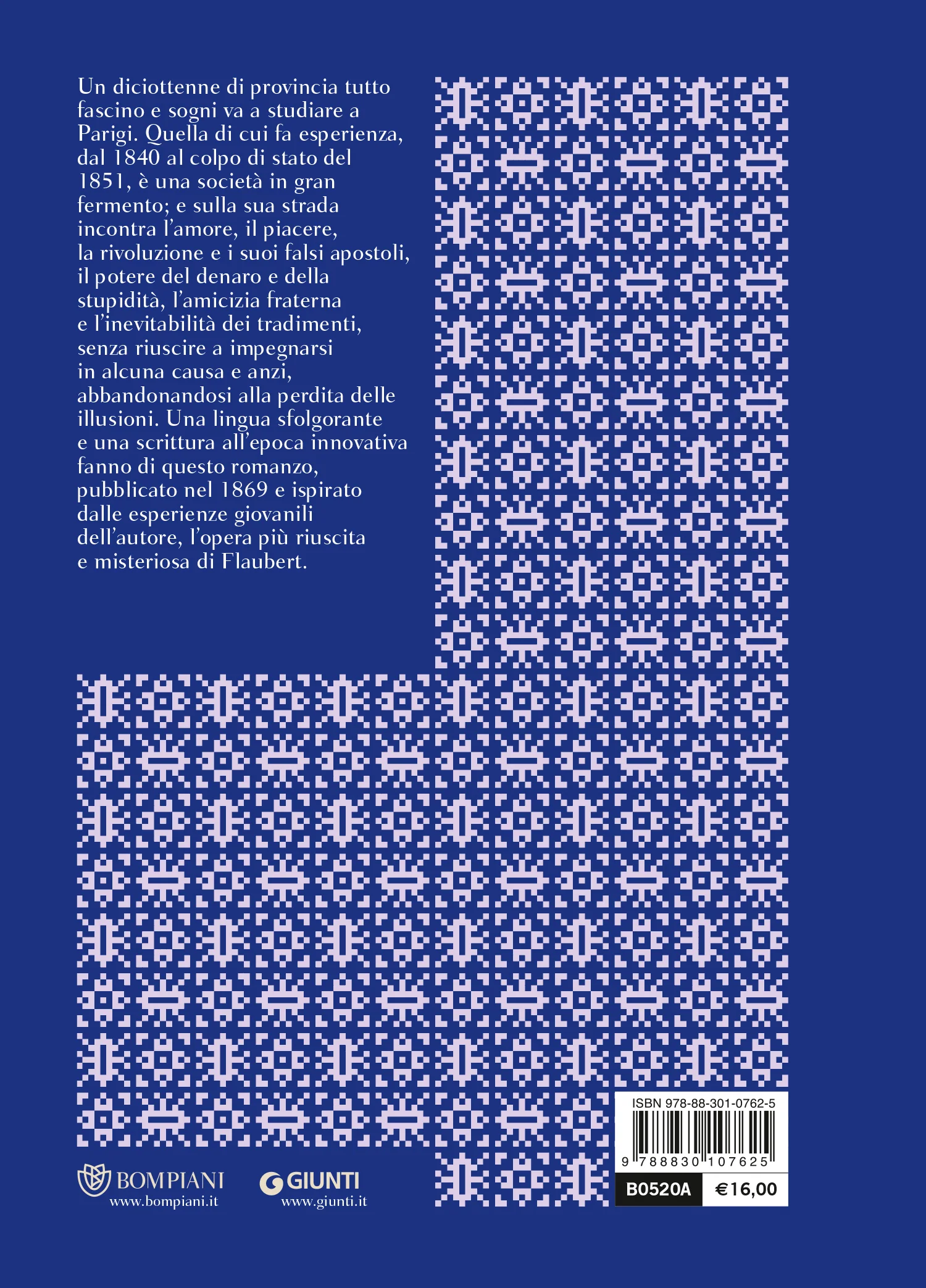 Un diciottenne di provincia tutto fascino e sogni va a studiare a Parigi. Quella di cui fa esperienza, dal 1840 al colpo di stato del 1851, è una società in gran fermento; e sulla sua strada incontra l'amore, il piacere, la rivoluzione e i suoi falsi apostoli, il potere del denaro e della stupidità, l'amicizia fraterna e l'inevitabilità dei tradimenti, senza riuscire a impegnarsi in alcuna causa e anzi, abbandonandosi alla perdita delle illusioni. Una lingua sfolgorante e una scrittura all'epoca innovativa fanno di questo romanzo, pubblicato nel 1869 e ispirato dalle esperienze giovanili dell'autore, l'opera più riuscita e misteriosa di Flaubert.

BOMPIANI
www.bompiani.it

GIUNTI
www.giunti.it

ISBN 978-88-301-0762-5
9 788830 107625

B0520A
€16,00